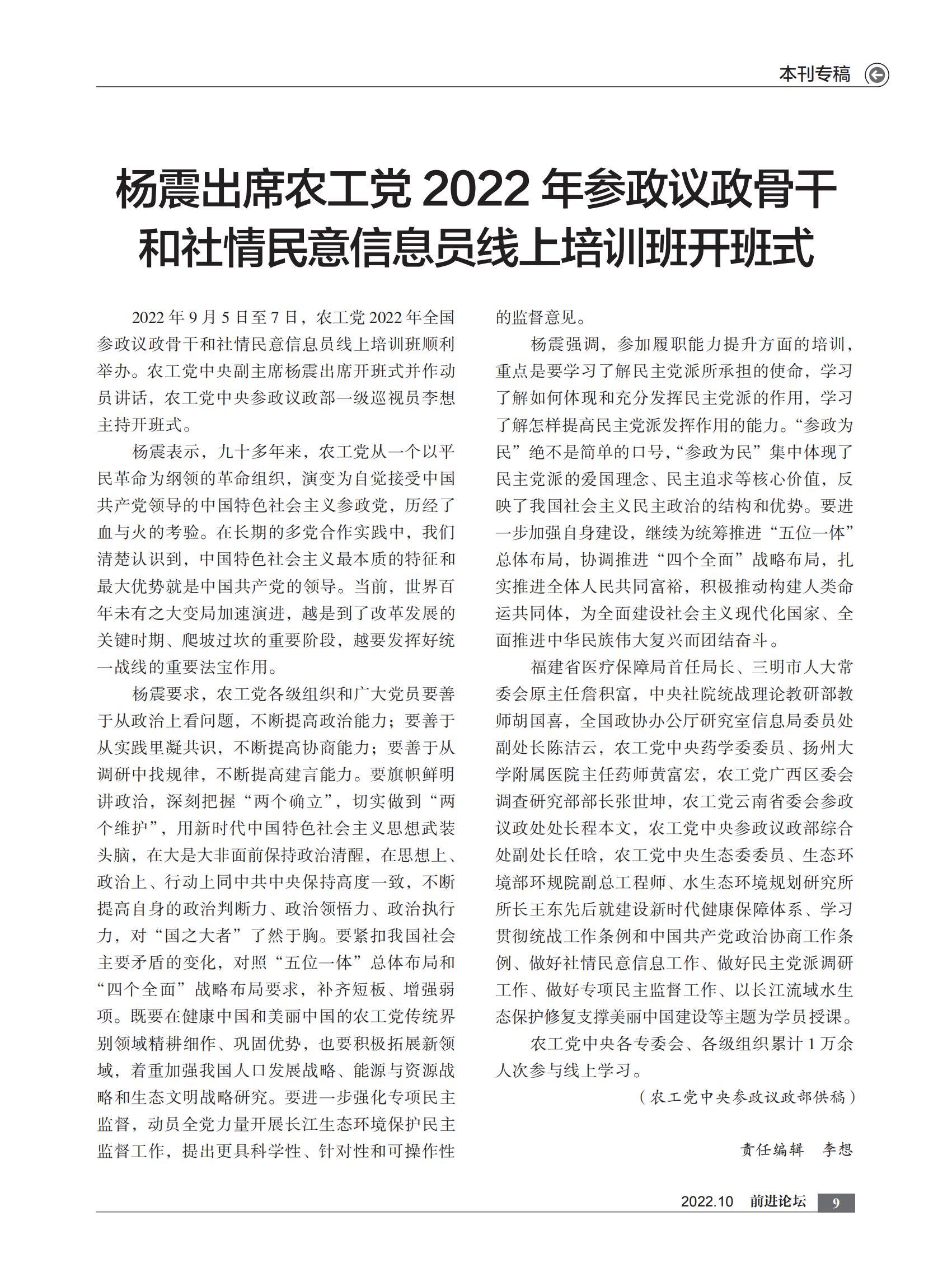 本刊专稿

杨震出席农工党 2022 年参政议政骨干和社情民意信息员线上培训班开班式

2022 年 9 月 5 日至 7 日，农工党 2022 年全国参政议政骨干和社情民意信息员线上培训班顺利举办。农工党中央副主席杨震出席开班式并作动员讲话，农工党中央参政议政部一级巡视员李想主持开班式。

杨震表示，九十多年来，农工党从一个以平民革命为纲领的革命组织，演变为自觉接受中国共产党领导的中国特色社会主义参政党，历经了血与火的考验。在长期的多党合作实践中，我们清楚认识到，中国特色社会主义最本质的特征和最大优势就是中国共产党的领导。当前，世界百年未有之大变局加速演进，越是到了改革发展的关键时期、爬坡过坎的重要阶段，越要发挥好统一战线的重要法宝作用。

杨震要求，农工党各级组织和广大党员要善于从政治上看问题，不断提高政治能力；要善于从实践里凝共识，不断提高协商能力；要善于从调研中找规律，不断提高建言能力。要旗帜鲜明讲政治，深刻把握“两个确立”，切实做到“两个维护”，用新时代中国特色社会主义思想武装头脑，在大是大非面前保持政治清醒，在思想上、政治上、行动上同中共中央保持高度一致，不断提高自身的政治判断力、政治领悟力、政治执行力，对“国之大者”了然于胸。要紧扣我国社会主要矛盾的变化，对照“五位一体”总体布局和“四个全面”战略布局要求，补齐短板、增强弱项。既要在健康中国和美丽中国的农工党传统界别领域精耕细作、巩固优势，也要积极拓展新领域，着重加强我国人口发展战略、能源与资源战略和生态文明战略研究。要进一步强化专项民主监督，动员全党力量开展长江生态环境保护民主监督工作，提出更具科学性、针对性和可操作性的监督意见。

杨震强调，参加履职能力提升方面的培训，重点是要学习了解民主党派所承担的使命，学习了解如何体现和充分发挥民主党派的作用，学习了解怎样提高民主党派发挥作用的能力。“参政为民”绝不是简单的口号，“参政为民”集中体现了民主党派的爱国理念、民主追求等核心价值，反映了我国社会主义民主政治的结构和优势。要进一步加强自身建设，继续为统筹推进“五位一体”总体布局，协调推进“四个全面”战略布局，扎实推进全体人民共同富裕，积极推动构建人类命运共同体，为全面建设社会主义现代化国家、全面推进中华民族伟大复兴而团结奋斗。

福建省医疗保障局首任局长、三明市人大常委会原主任詹积富，中央社院统战理论教研部教师胡国喜，全国政协办公厅研究室信息局委员处副处长陈洁云，农工党中央药学委委员、扬州大学附属医院主任药师黄富宏，农工党广西区委会调查研究部部长张世坤，农工党云南省委会参政议政处处长程本文，农工党中央参政议政部综合处副处长任晗，农工党中央生态委委员、生态环境部环规院副总工程师、水生态环境规划研究所所长王东先后就建设新时代健康保障体系、学习贯彻统战工作条例和中国共产党政治协商工作条例、做好社情民意信息工作、做好民主党派调研工作、做好专项民主监督工作、以长江流域水生态保护修复支撑美丽中国建设等主题为学员授课。

农工党中央各专委会、各级组织累计 1 万余人次参与线上学习。

（农工党中央参政议政部供稿）

责任编辑　李想

2022.10　前进论坛　9